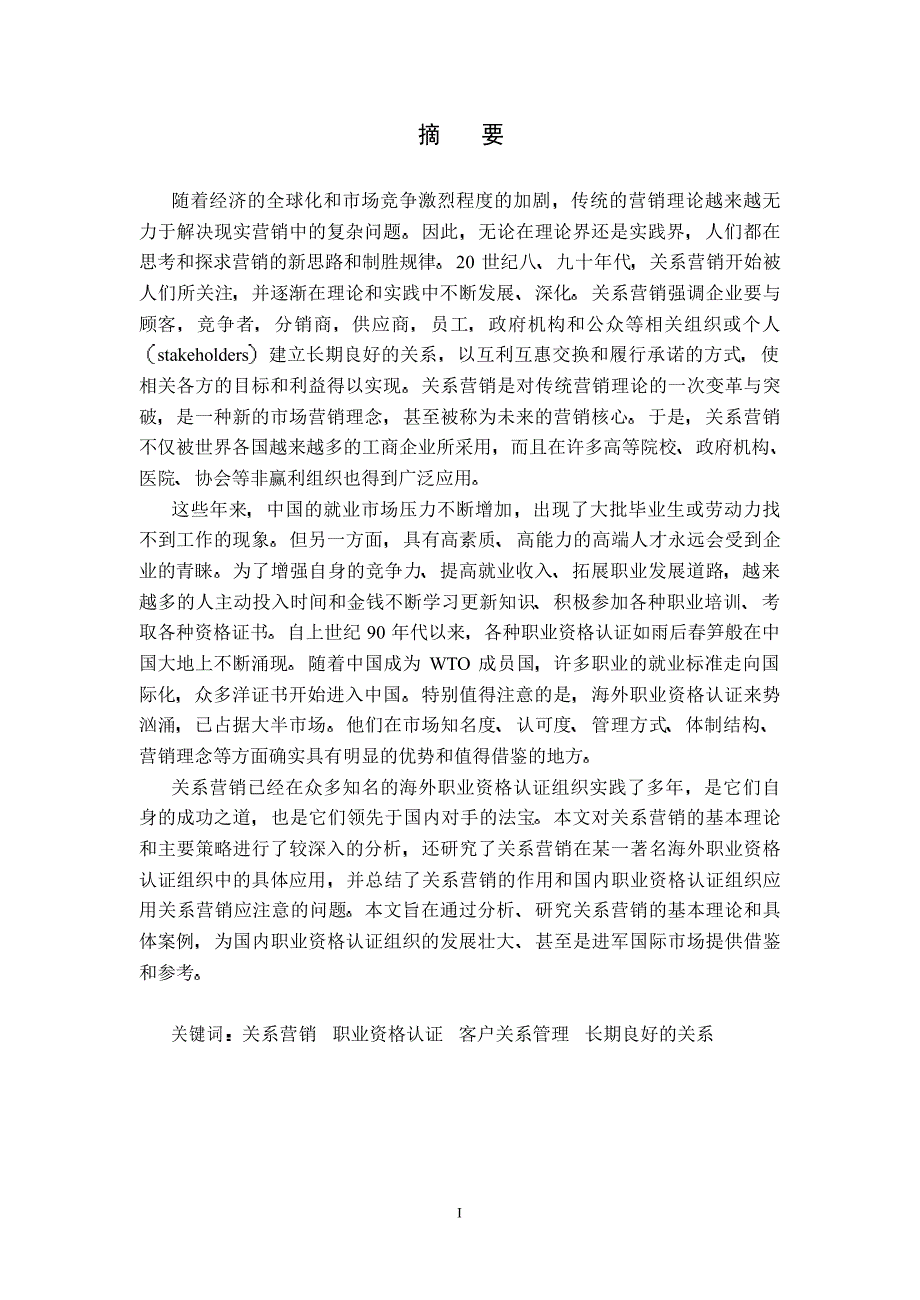 摘　要

随着经济的全球化和市场竞争激烈程度的加剧，传统的营销理论越来越无力于解决现实营销中的复杂问题。因此，无论在理论界还是实践界，人们都在思考和探求营销的新思路和制胜规律。20 世纪八、九十年代，关系营销开始被人们所关注，并逐渐在理论和实践中不断发展、深化。关系营销强调企业要与顾客，竞争者，分销商，供应商，员工，政府机构和公众等相关组织或个人（stakeholders）建立长期良好的关系，以互利互惠交换和履行承诺的方式，使相关各方的目标和利益得以实现。关系营销是对传统营销理论的一次变革与突破，是一种新的市场营销理念，甚至被称为未来的营销核心。于是，关系营销不仅被世界各国越来越多的工商企业所采用，而且在许多高等院校、政府机构、医院、协会等非赢利组织也得到广泛应用。

这些年来，中国的就业市场压力不断增加，出现了大批毕业生或劳动力找不到工作的现象。但另一方面，具有高素质、高能力的高端人才永远会受到企业的青睐。为了增强自身的竞争力、提高就业收入、拓展职业发展道路，越来越多的人主动投入时间和金钱不断学习更新知识、积极参加各种职业培训、考取各种资格证书。自上世纪 90 年代以来，各种职业资格认证如雨后春笋般在中国大地上不断涌现。随着中国成为 WTO 成员国，许多职业的就业标准走向国际化，众多洋证书开始进入中国。特别值得注意的是，海外职业资格认证来势汹涌，已占据大半市场。他们在市场知名度、认可度、管理方式、体制结构、营销理念等方面确实具有明显的优势和值得借鉴的地方。

关系营销已经在众多知名的海外职业资格认证组织实践了多年，是它们自身的成功之道，也是它们领先于国内对手的法宝。本文对关系营销的基本理论和主要策略进行了较深入的分析，还研究了关系营销在某一著名海外职业资格认证组织中的具体应用，并总结了关系营销的作用和国内职业资格认证组织应用关系营销应注意的问题。本文旨在通过分析、研究关系营销的基本理论和具体案例，为国内职业资格认证组织的发展壮大、甚至是进军国际市场提供借鉴和参考。

关键词：关系营销　职业资格认证　客户关系管理　长期良好的关系

I